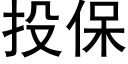 投保